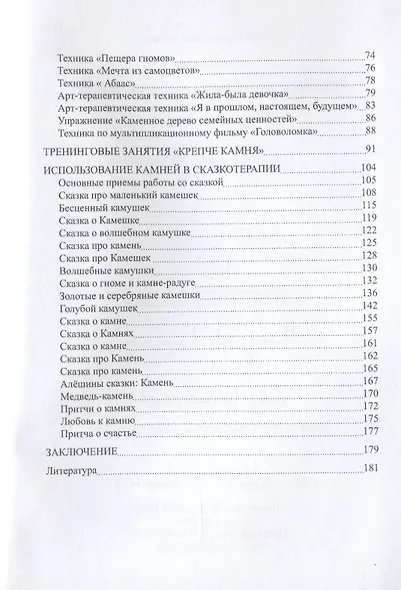 Техника «Пещера гномов» 74
Техника «Мечта из самоцветов» 76
Техника « Абаас» 78
Арт-терапевтическая техника «Жила-была девочка» 79
Арт-терапевтическая техника «Я в прошлом, настоящем, будущем» 83
Упражнение «Каменное дерево семейных ценностей» 86
Техника по мультипликационному фильму «Головоломка» 88

ТРЕНИНГОВЫЕ ЗАНЯТИЯ «КРЕПЧЕ КАМНЯ» 91

ИСПОЛЬЗОВАНИЕ КАМНЕЙ В СКАЗКОТЕРАПИИ 104
Основные приемы работы со сказкой 105
Сказка про маленький камешек 108
Бесценный камушек 115
Сказка о Камешке 119
Сказка о волшебном камушке 122
Сказка про камень 125
Сказка про Камешек 128
Волшебные камушки 130
Сказка о гноме и камне-радуге 132
Золотые и серебряные камешки 136
Голубой камушек 142
Сказка о камне 155
Сказка о Камнях 157
Сказка о камне 161
Сказка про Камень 162
Сказка про камень 165
Алёшины сказки: Камень 167
Медведь-камень 170
Притчи о камнях 172
Любовь к камню 175
Притча о счастье 177

ЗАКЛЮЧЕНИЕ 179

Литература 181